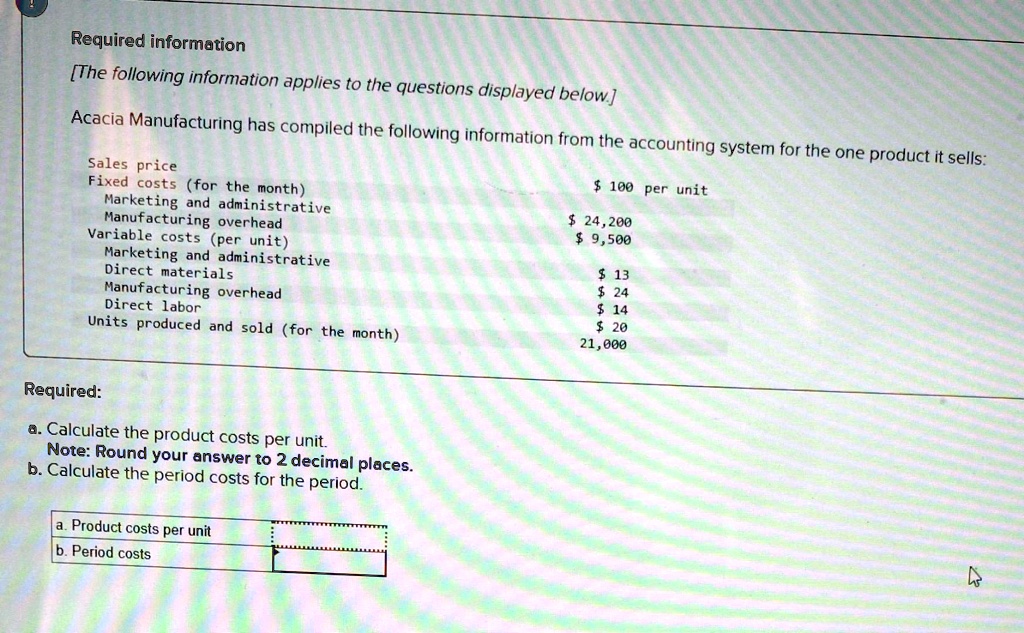 Required information

[The following information applies to the questions displayed below.]

Acacia Manufacturing has compiled the following information from the accounting system for the one product it sells:

| | |
|---|---|
| Sales price | \$ 100 per unit |
| Fixed costs (for the month) | |
| Marketing and administrative | \$ 24,200 |
| Manufacturing overhead | \$ 9,500 |
| Variable costs (per unit) | |
| Marketing and administrative | \$ 13 |
| Direct materials | \$ 24 |
| Manufacturing overhead | \$ 14 |
| Direct labor | \$ 20 |
| Units produced and sold (for the month) | 21,000 |

Required:

a. Calculate the product costs per unit.
Note: Round your answer to 2 decimal places.
b. Calculate the period costs for the period.

| | |
|---|---|
| a. Product costs per unit | |
| b. Period costs | |